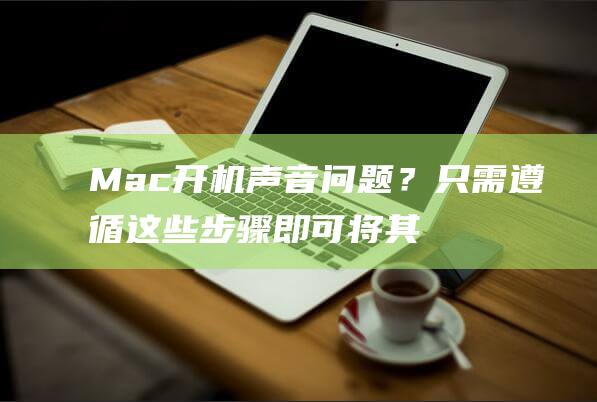 Mac开机声音问题？只需遵循这些步骤即可将其